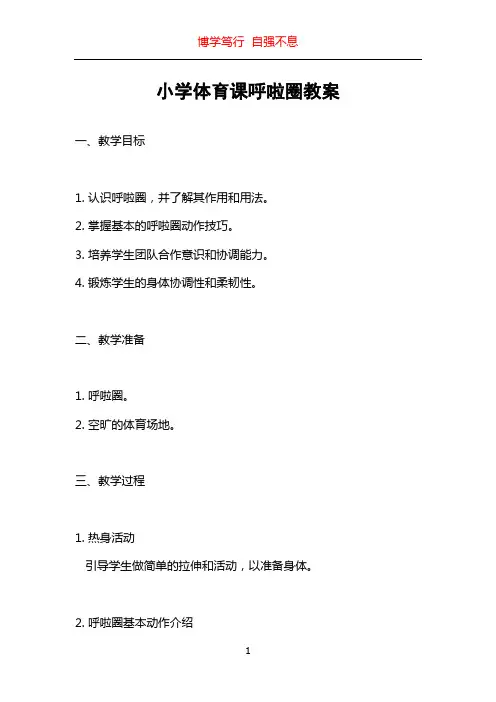 博学笃行 自强不息

小学体育课呼啦圈教案

一、教学目标

1. 认识呼啦圈，并了解其作用和用法。
2. 掌握基本的呼啦圈动作技巧。
3. 培养学生团队合作意识和协调能力。
4. 锻炼学生的身体协调性和柔韧性。

二、教学准备

1. 呼啦圈。
2. 空旷的体育场地。

三、教学过程

1. 热身活动
引导学生做简单的拉伸和活动，以准备身体。

2. 呼啦圈基本动作介绍

1